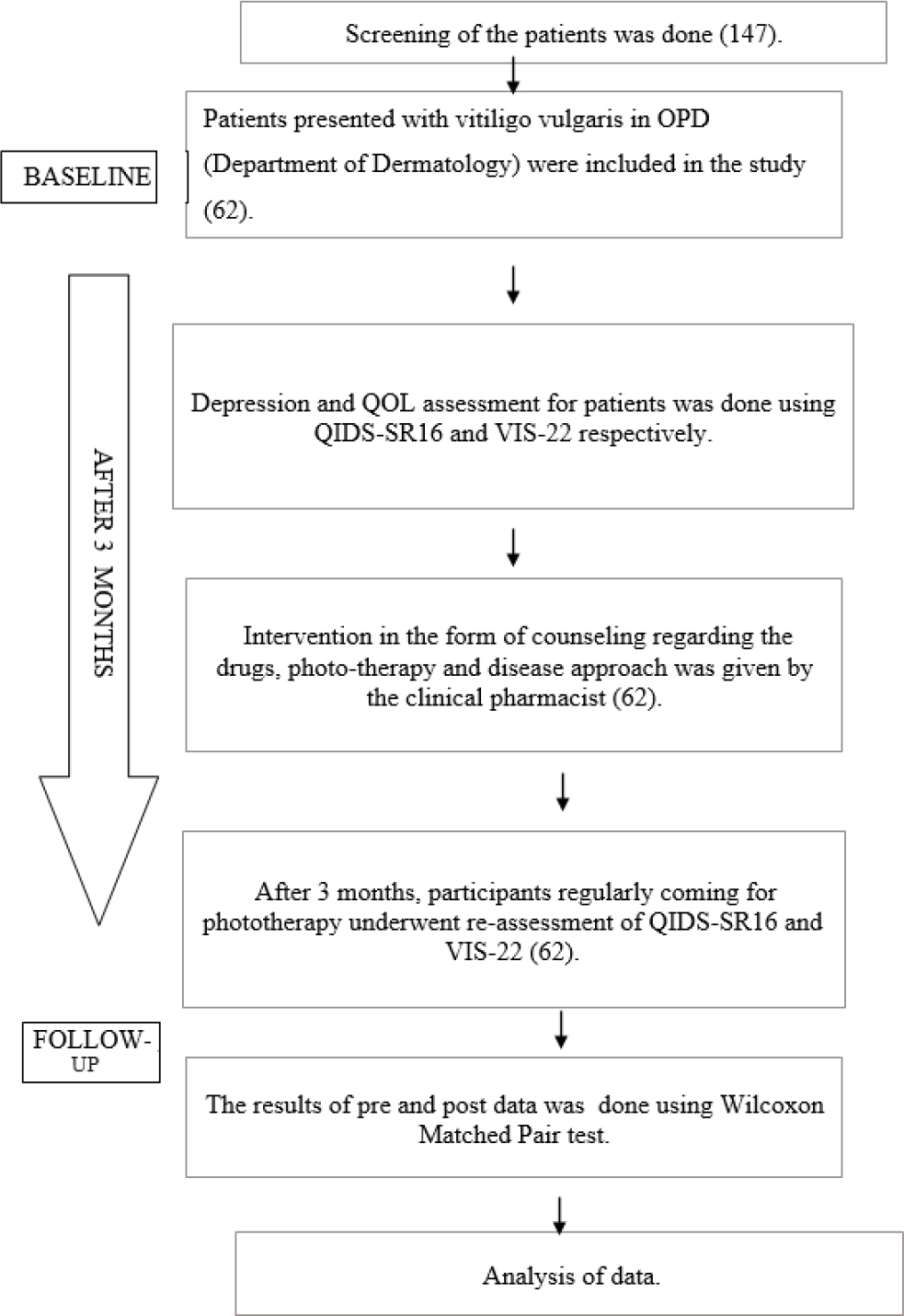 Screening of the patients was done (147).

BASELINE

Patients presented with vitiligo vulgaris in OPD (Department of Dermatology) were included in the study (62).

AFTER 3 MONTHS

Depression and QOL assessment for patients was done using QIDS-SR16 and VIS-22 respectively.

Intervention in the form of counseling regarding the drugs, photo-therapy and disease approach was given by the clinical pharmacist (62).

After 3 months, participants regularly coming for phototherapy underwent re-assessment of QIDS-SR16 and VIS-22 (62).

FOLLOW-UP

The results of pre and post data was done using Wilcoxon Matched Pair test.

Analysis of data.